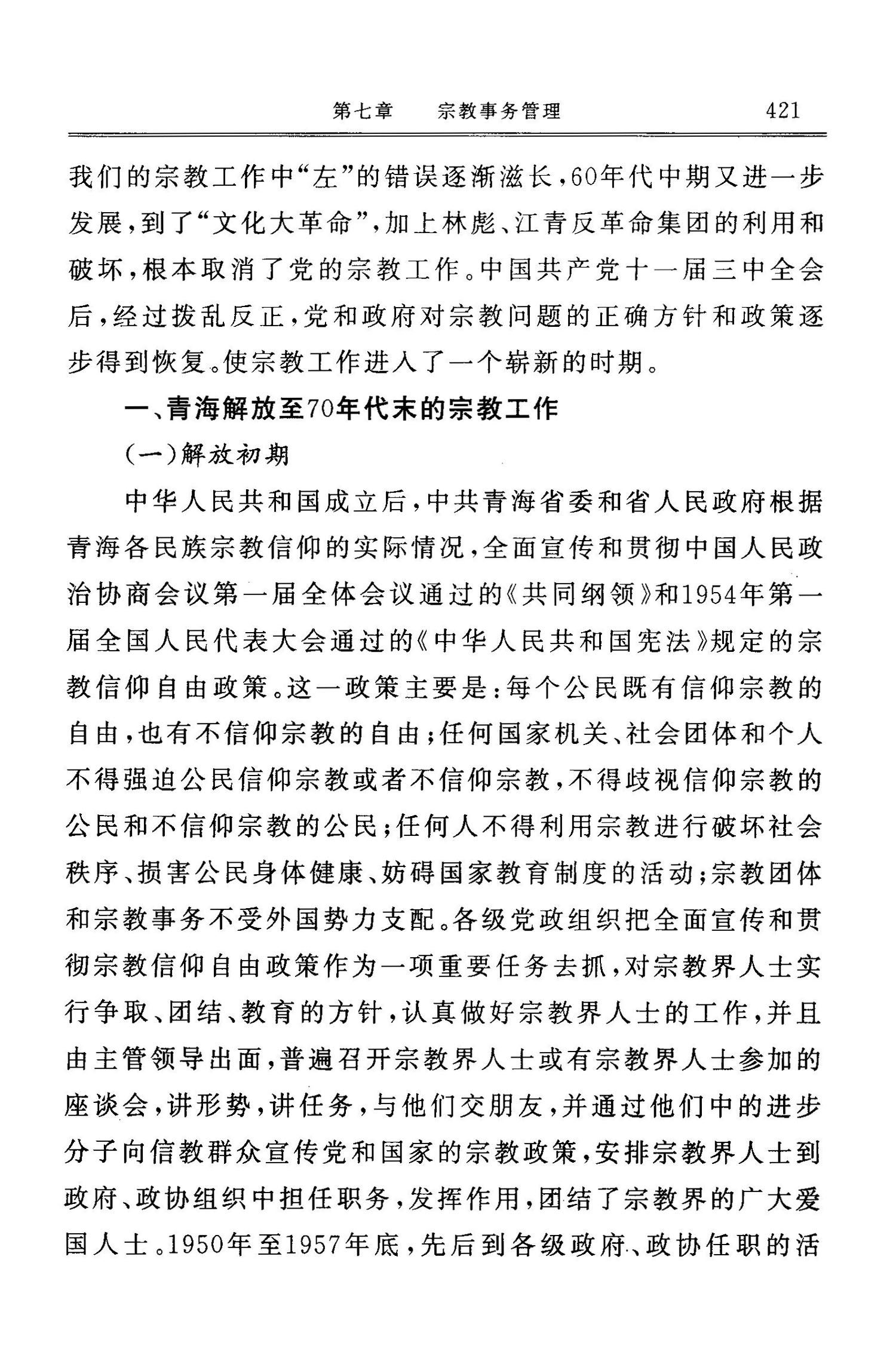 第七章　宗教事务管理　421

我们的宗教工作中“左”的错误逐渐滋长，60年代中期又进一步发展，到了“文化大革命”，加上林彪、江青反革命集团的利用和破坏，根本取消了党的宗教工作。中国共产党十一届三中全会后，经过拨乱反正，党和政府对宗教问题的正确方针和政策逐步得到恢复。使宗教工作进入了一个崭新的时期。

一、青海解放至70年代末的宗教工作

（一）解放初期

中华人民共和国成立后，中共青海省委和省人民政府根据青海各民族宗教信仰的实际情况，全面宣传和贯彻中国人民政治协商会议第一届全体会议通过的《共同纲领》和1954年第一届全国人民代表大会通过的《中华人民共和国宪法》规定的宗教信仰自由政策。这一政策主要是：每个公民既有信仰宗教的自由，也有不信仰宗教的自由；任何国家机关、社会团体和个人不得强迫公民信仰宗教或者不信仰宗教，不得歧视信仰宗教的公民和不信仰宗教的公民；任何人不得利用宗教进行破坏社会秩序、损害公民身体健康、妨碍国家教育制度的活动；宗教团体和宗教事务不受外国势力支配。各级党政组织把全面宣传和贯彻宗教信仰自由政策作为一项重要任务去抓，对宗教界人士实行争取、团结、教育的方针，认真做好宗教界人士的工作，并且由主管领导出面，普遍召开宗教界人士或有宗教界人士参加的座谈会，讲形势，讲任务，与他们交朋友，并通过他们中的进步分子向信教群众宣传党和国家的宗教政策，安排宗教界人士到政府、政协组织中担任职务，发挥作用，团结了宗教界的广大爱国人士。1950年至1957年底，先后到各级政府、政协任职的活